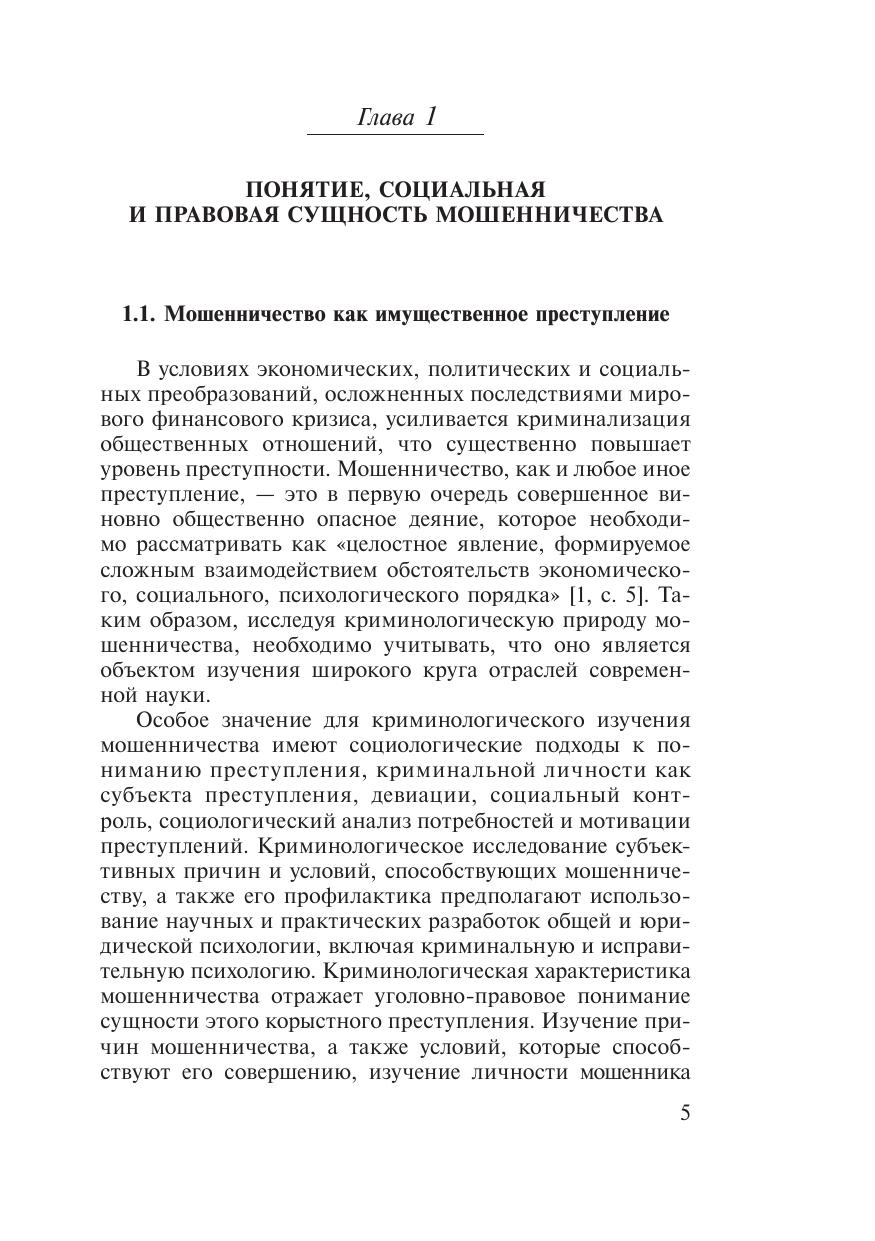 Глава 1

ПОНЯТИЕ, СОЦИАЛЬНАЯ И ПРАВОВАЯ СУЩНОСТЬ МОШЕННИЧЕСТВА

1.1. Мошенничество как имущественное преступление

В условиях экономических, политических и социальных преобразований, осложненных последствиями мирового финансового кризиса, усиливается криминализация общественных отношений, что существенно повышает уровень преступности. Мошенничество, как и любое иное преступление, — это в первую очередь совершенное виновно общественно опасное деяние, которое необходимо рассматривать как «целостное явление, формируемое сложным взаимодействием обстоятельств экономического, социального, психологического порядка» [1, с. 5]. Таким образом, исследуя криминологическую природу мошенничества, необходимо учитывать, что оно является объектом изучения широкого круга отраслей современной науки.

Особое значение для криминологического изучения мошенничества имеют социологические подходы к пониманию преступления, криминальной личности как субъекта преступления, девиации, социальный контроль, социологический анализ потребностей и мотивации преступлений. Криминологическое исследование субъективных причин и условий, способствующих мошенничеству, а также его профилактика предполагают использование научных и практических разработок общей и юридической психологии, включая криминальную и исправительную психологию. Криминологическая характеристика мошенничества отражает уголовно-правовое понимание сущности этого корыстного преступления. Изучение причин мошенничества, а также условий, которые способствуют его совершению, изучение личности мошенника

5